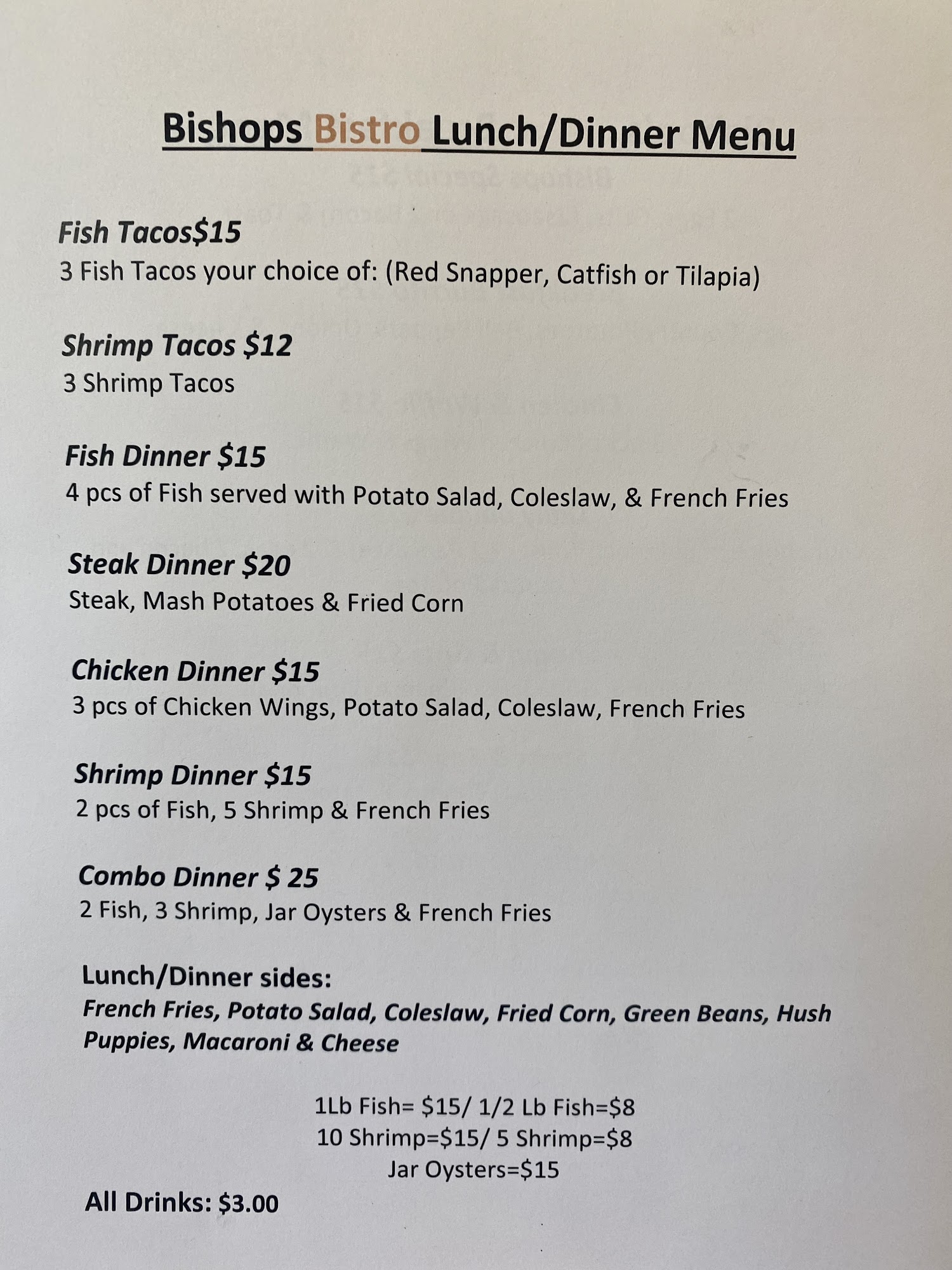 Bishops Bistro Lunch/Dinner Menu

Fish Tacos$15
3 Fish Tacos your choice of: (Red Snapper, Catfish or Tilapia)

Shrimp Tacos $12
3 Shrimp Tacos

Fish Dinner $15
4 pcs of Fish served with Potato Salad, Coleslaw, & French Fries

Steak Dinner $20
Steak, Mash Potatoes & Fried Corn

Chicken Dinner $15
3 pcs of Chicken Wings, Potato Salad, Coleslaw, French Fries

Shrimp Dinner $15
2 pcs of Fish, 5 Shrimp & French Fries

Combo Dinner $ 25
2 Fish, 3 Shrimp, Jar Oysters & French Fries

Lunch/Dinner sides:
French Fries, Potato Salad, Coleslaw, Fried Corn, Green Beans, Hush Puppies, Macaroni & Cheese

1Lb Fish= $15/ 1/2 Lb Fish=$8
10 Shrimp=$15/ 5 Shrimp=$8
Jar Oysters=$15

All Drinks: $3.00